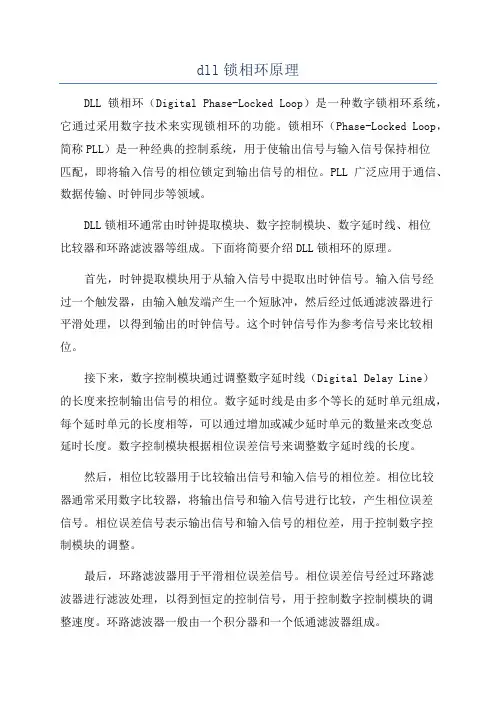 dll 锁相环原理

DLL 锁相环（Digital Phase-Locked Loop）是一种数字锁相环系统，它通过采用数字技术来实现锁相环的功能。锁相环（Phase-Locked Loop，简称 PLL）是一种经典的控制系统，用于使输出信号与输入信号保持相位匹配，即将输入信号的相位锁定到输出信号的相位。PLL 广泛应用于通信、数据传输、时钟同步等领域。

DLL 锁相环通常由时钟提取模块、数字控制模块、数字延时线、相位比较器和环路滤波器等组成。下面将简要介绍 DLL 锁相环的原理。

首先，时钟提取模块用于从输入信号中提取出时钟信号。输入信号经过一个触发器，由输入触发端产生一个短脉冲，然后经过低通滤波器进行平滑处理，以得到输出的时钟信号。这个时钟信号作为参考信号来比较相位。

接下来，数字控制模块通过调整数字延时线（Digital Delay Line）的长度来控制输出信号的相位。数字延时线是由多个等长的延时单元组成，每个延时单元的长度相等，可以通过增加或减少延时单元的数量来改变总延时长度。数字控制模块根据相位误差信号来调整数字延时线的长度。

然后，相位比较器用于比较输出信号和输入信号的相位差。相位比较器通常采用数字比较器，将输出信号和输入信号进行比较，产生相位误差信号。相位误差信号表示输出信号和输入信号的相位差，用于控制数字控制模块的调整。

最后，环路滤波器用于平滑相位误差信号。相位误差信号经过环路滤波器进行滤波处理，以得到恒定的控制信号，用于控制数字控制模块的调整速度。环路滤波器一般由一个积分器和一个低通滤波器组成。